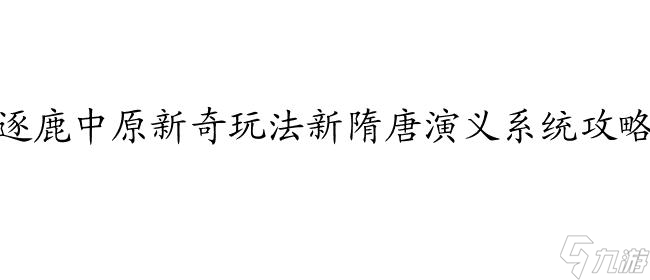 逐鹿中原新奇玩法新隋唐演义系统攻略

九游